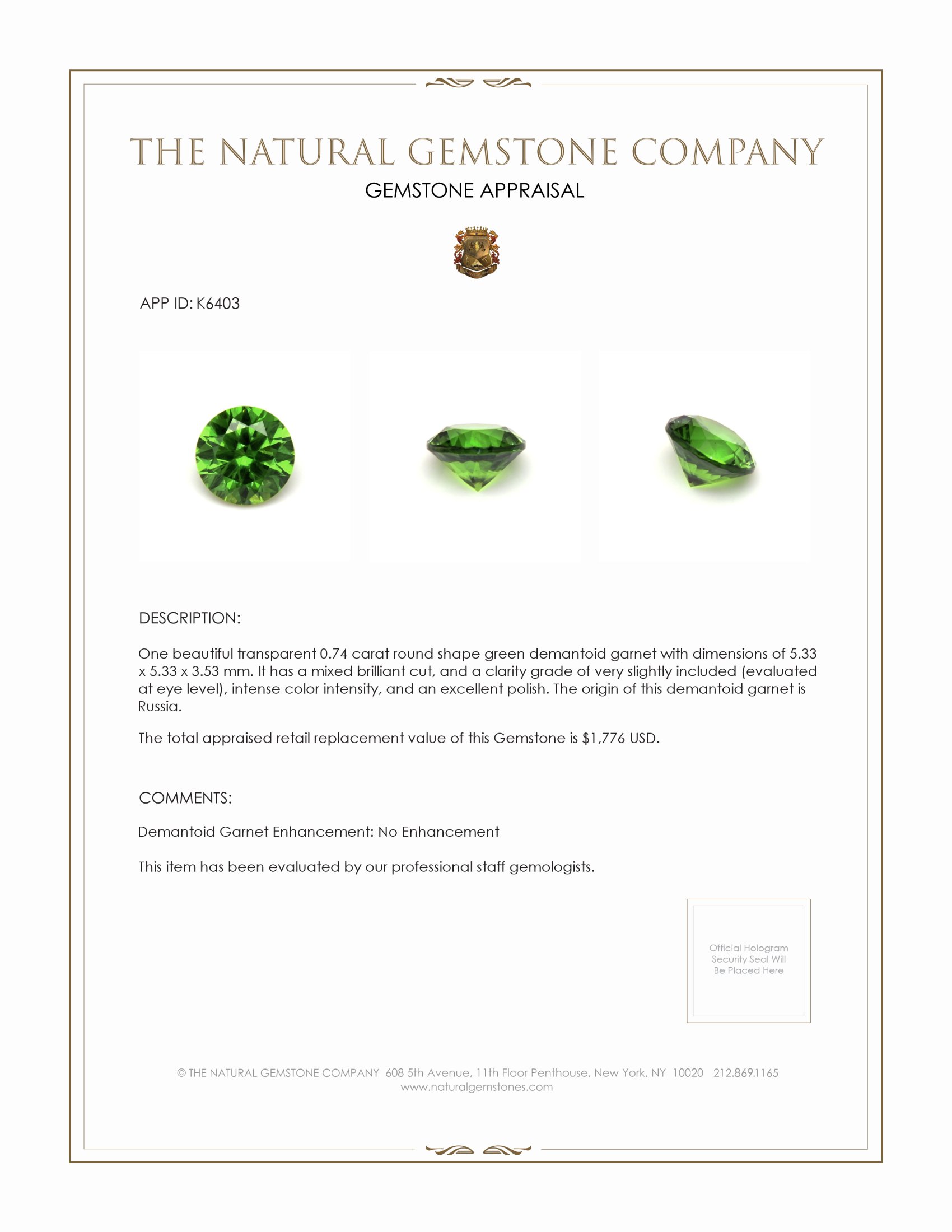 THE NATURAL GEMSTONE COMPANY
GEMSTONE APPRAISAL

APP ID: K6403

DESCRIPTION:

One beautiful transparent 0.74 carat round shape green demantoid garnet with dimensions of 5.33 x 5.33 x 3.53 mm. It has a mixed brilliant cut, and a clarity grade of very slightly included (evaluated at eye level), intense color intensity, and an excellent polish. The origin of this demantoid garnet is Russia.

The total appraised retail replacement value of this Gemstone is $1,776 USD.

COMMENTS:

Demantoid Garnet Enhancement: No Enhancement

This item has been evaluated by our professional staff gemologists.

Official Hologram Security Seal Will Be Placed Here

© THE NATURAL GEMSTONE COMPANY 608 5th Avenue, 11th Floor Penthouse, New York, NY 10020 212.869.1165
www.naturalgemstones.com